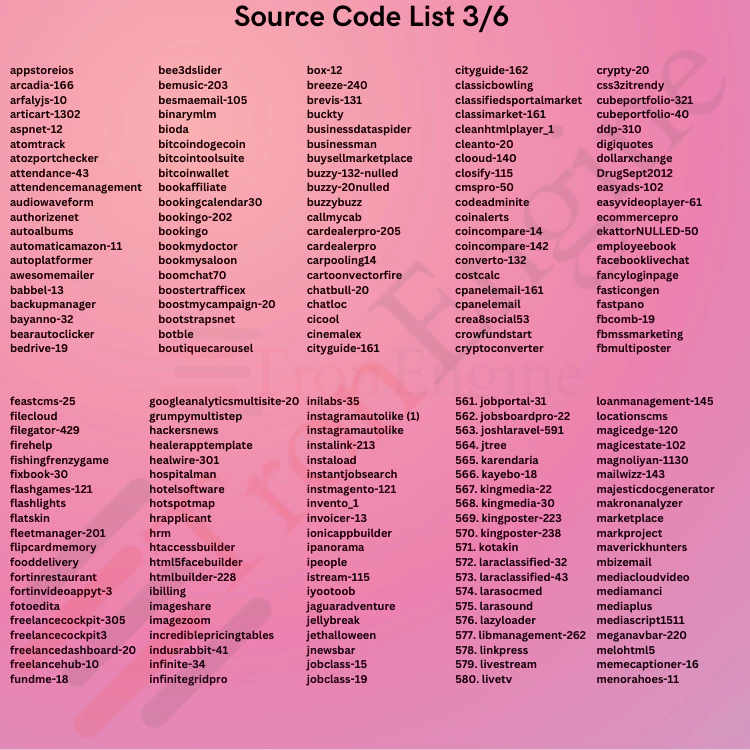 Source Code List 3/6

appstoreios
arcadia-166
arfalyjs-10
articart-1302
aspnet-12
atomtrack
atozportchecker
attendance-43
attendencemanagement
audiowaveform
authorizenet
autoalbums
automaticamazon-11
autoplatformer
awesomemailer
babbel-13
backupmanager
bayanno-32
bearautoclicker
bedrive-19

bee3dslider
bemusic-203
besmaemail-105
binarymlm
bioda
bitcoindogecoin
bitcointoolsuite
bitcoinwallet
bookaffiliate
bookingcalendar30
bookingo-202
bookingo
bookmydoctor
bookmysaloon
boomchat70
boostertrafficex
boostmycampaign-20
bootstrapsnet
botble
boutiquecarousel

box-12
breeze-240
brevis-131
buckty
businessdataspider
businessman
buysellmarketplace
buzzy-132-nulled
buzzy-20nulled
buzzybuzz
callmycab
cardealerpro-205
cardealerpro
carpooling14
cartoonvectorfire
chatbull-20
chatloc
cicool
cinemalex
cityguide-161

cityguide-162
classicbowling
classifiedsportalmarket
classimarket-161
cleanhtmlplayer_1
cleanto-20
clooud-140
closify-115
cmspro-50
codeadminite
coinalerts
coincompare-14
coincompare-142
converto-132
costcalc
cpanelemail-161
cpanelemail
crea8social53
crowfundstart
cryptoconverter

crypty-20
css3zitrendy
cubeportfolio-321
cubeportfolio-40
ddp-310
digiquotes
dollarxchange
DrugSept2012
easyads-102
easyvideoplayer-61
ecommercepro
ekattorNULLED-50
employeebook
facebooklivechat
fancyloginpage
fasticongen
fastpano
fbcomb-19
fbmssmarketing
fbmultiposter

feastcms-25
filecloud
filegator-429
firehelp
fishingfrenzygame
fixbook-30
flashgames-121
flashlights
flatskin
fleetmanager-201
flipcardmemory
fooddelivery
fortinrestaurant
fortinvideoappyt-3
fotoedita
freelancecockpit-305
freelancecockpit3
freelancedashboard-20
freelancehub-10
fundme-18

googleanalyticsmultisite-20
grumpymultistep
hackersnews
healerapptemplate
healwire-301
hospitalman
hotelsoftware
hotspotmap
hrapplicant
hrm
htaccessbuilder
html5facebuilder
htmlbuilder-228
ibilling
imageshare
imagezoom
incrediblepricingtables
indusrabbit-41
infinite-34
infinitegridpro

inilabs-35
instagramautolike (1)
instagramautolike
instalink-213
instaload
instantjobsearch
instmagento-121
invento_1
invoicer-13
ionicappbuilder
ipanorama
ipeople
istream-115
iyootoob
jaguaradventure
jellybreak
jethalloween
jnewsbar
jobclass-15
jobclass-19

561. jobportal-31
562. jobsboardpro-22
563. joshlaravel-591
564. jtree
565. karendaria
566. kayebo-18
567. kingmedia-22
568. kingmedia-30
569. kingposter-223
570. kingposter-238
571. kotakin
572. laraclassified-32
573. laraclassified-43
574. larasocmed
575. larasound
576. lazyloader
577. libmanagement-262
578. linkpress
579. livestream
580. livetv

loanmanagement-145
locationscms
magicedge-120
magicestate-102
magnoliyan-1130
mailwizz-143
majesticdocgenerator
makronanalyzer
marketplace
markproject
maverickhunters
mbizemail
mediacloudvideo
mediamanci
mediaplus
mediascript1511
meganavbar-220
melohtml5
memecaptioner-16
menorahoes-11

TronEngine